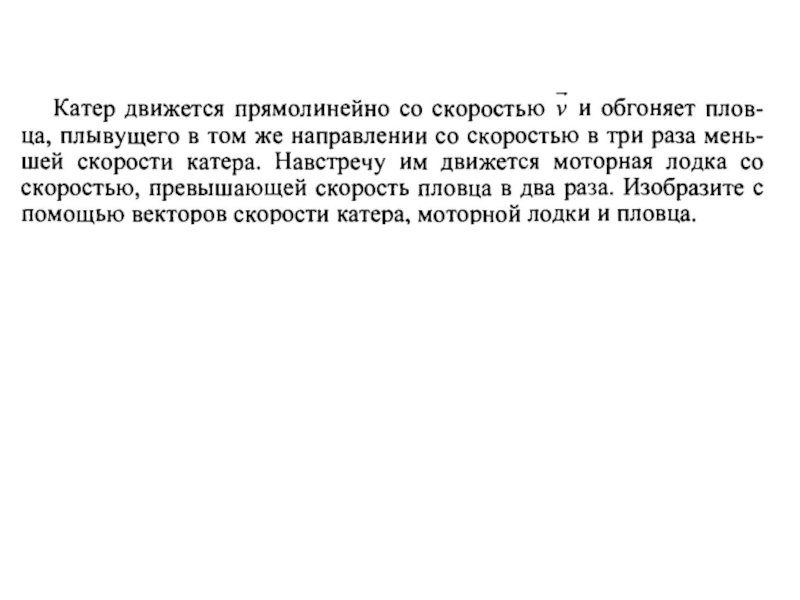 Катер движется прямолинейно со скоростью $\vec{v}$ и обгоняет пловца, плывущего в том же направлении со скоростью в три раза меньшей скорости катера. Навстречу им движется моторная лодка со скоростью, превышающей скорость пловца в два раза. Изобразите с помощью векторов скорости катера, моторной лодки и пловца.